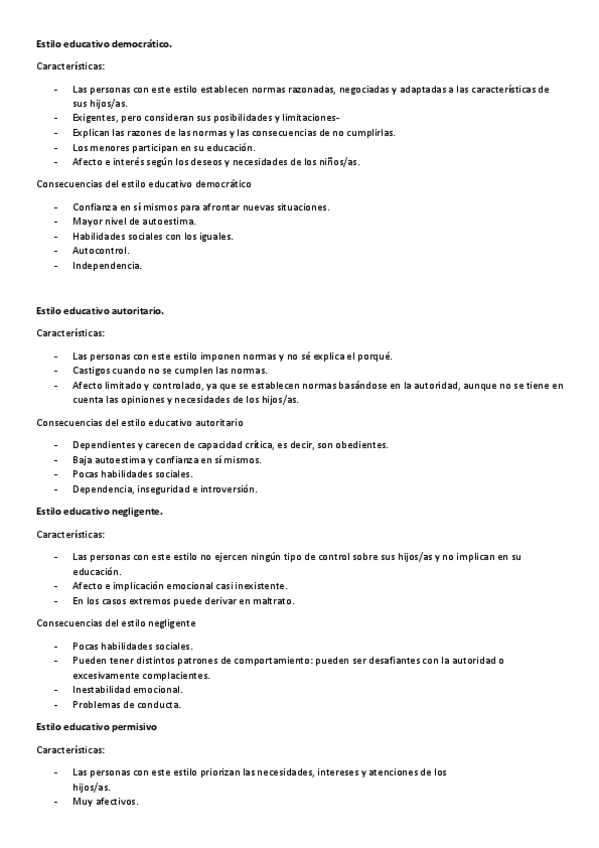 Estilo educativo democrático.

Características:

- Las personas con este estilo establecen normas razonadas, negociadas y adaptadas a las características de sus hijos/as.
- Exigentes, pero consideran sus posibilidades y limitaciones-
- Explican las razones de las normas y las consecuencias de no cumplirlas.
- Los menores participan en su educación.
- Afecto e interés según los deseos y necesidades de los niños/as.

Consecuencias del estilo educativo democrático

- Confianza en sí mismos para afrontar nuevas situaciones.
- Mayor nivel de autoestima.
- Habilidades sociales con los iguales.
- Autocontrol.
- Independencia.

Estilo educativo autoritario.

Características:

- Las personas con este estilo imponen normas y no sé explica el porqué.
- Castigos cuando no se cumplen las normas.
- Afecto limitado y controlado, ya que se establecen normas basándose en la autoridad, aunque no se tiene en cuenta las opiniones y necesidades de los hijos/as.

Consecuencias del estilo educativo autoritario

- Dependientes y carecen de capacidad crítica, es decir, son obedientes.
- Baja autoestima y confianza en sí mismos.
- Pocas habilidades sociales.
- Dependencia, inseguridad e introversión.

Estilo educativo negligente.

Características:

- Las personas con este estilo no ejercen ningún tipo de control sobre sus hijos/as y no implican en su educación.
- Afecto e implicación emocional casi inexistente.
- En los casos extremos puede derivar en maltrato.

Consecuencias del estilo negligente

- Pocas habilidades sociales.
- Pueden tener distintos patrones de comportamiento: pueden ser desafiantes con la autoridad o excesivamente complacientes.
- Inestabilidad emocional.
- Problemas de conducta.

Estilo educativo permisivo

Características:

- Las personas con este estilo priorizan las necesidades, intereses y atenciones de los hijos/as.
- Muy afectivos.